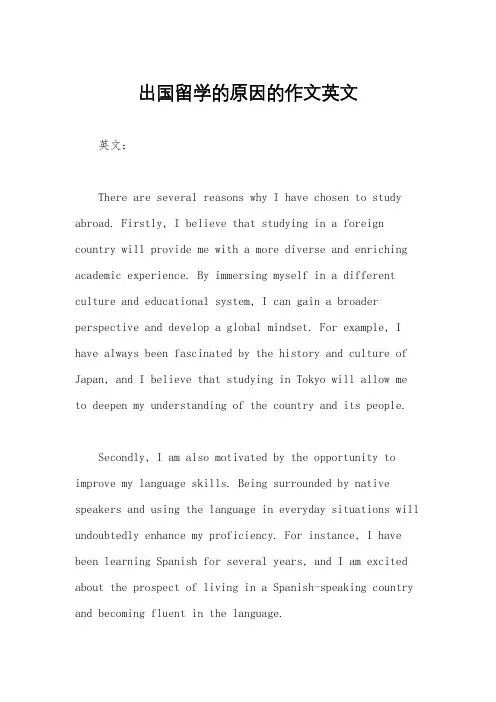 出国留学的原因的作文英文

英文：

There are several reasons why I have chosen to study abroad. Firstly, I believe that studying in a foreign country will provide me with a more diverse and enriching academic experience. By immersing myself in a different culture and educational system, I can gain a broader perspective and develop a global mindset. For example, I have always been fascinated by the history and culture of Japan, and I believe that studying in Tokyo will allow me to deepen my understanding of the country and its people.

Secondly, I am also motivated by the opportunity to improve my language skills. Being surrounded by native speakers and using the language in everyday situations will undoubtedly enhance my proficiency. For instance, I have been learning Spanish for several years, and I am excited about the prospect of living in a Spanish-speaking country and becoming fluent in the language.